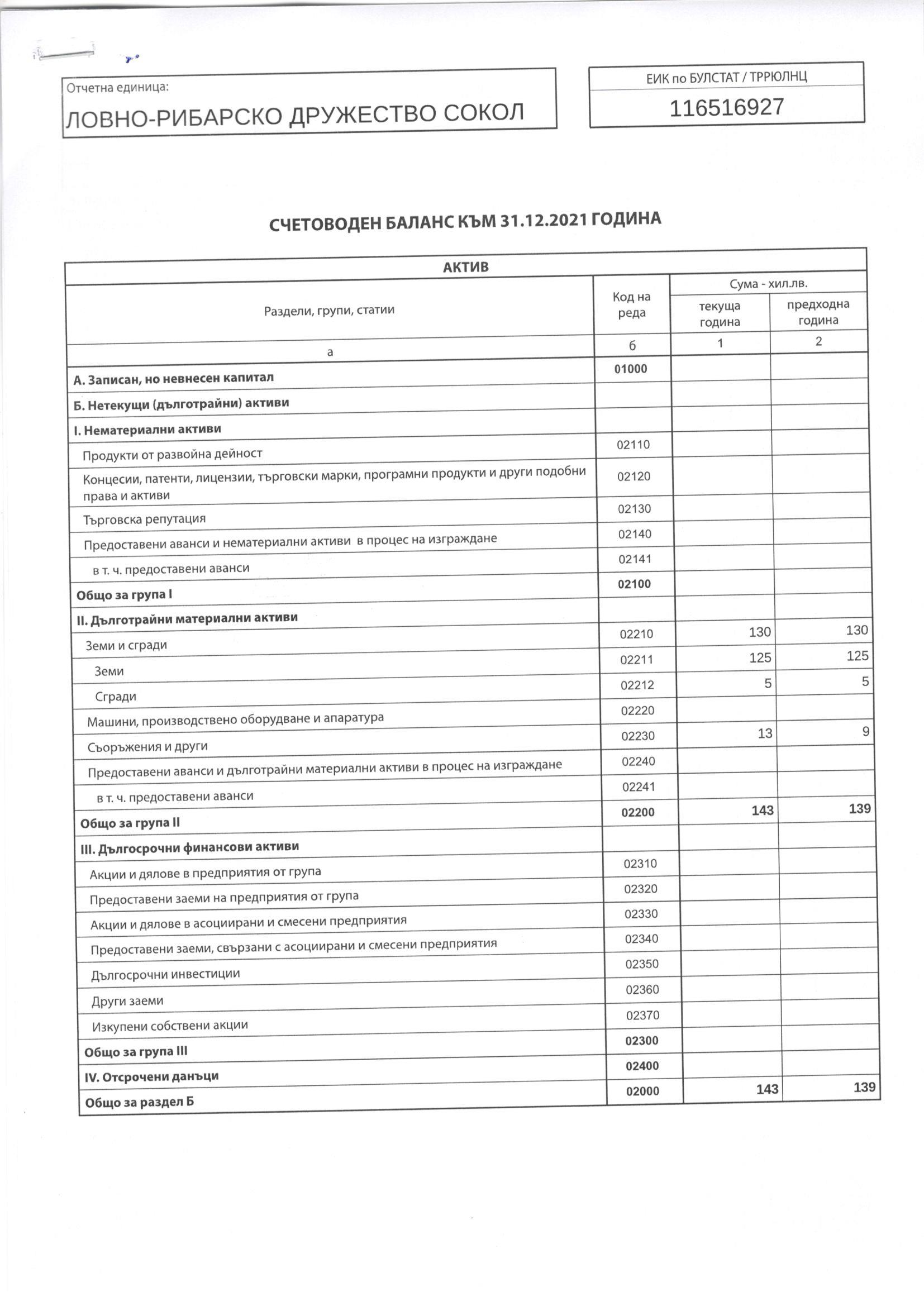 Отчетна единица:
ЛОВНО-РИБАРСКО ДРУЖЕСТВО СОКОЛ

ЕИК по БУЛСТАТ / ТРРЮЛНЦ
116516927

СЧЕТОВОДЕН БАЛАНС КЪМ 31.12.2021 ГОДИНА

АКТИВ

| Раздели, групи, статии | Код на реда | Сума - хил.лв. текуща година | Сума - хил.лв. предходна година |
|---|---|---|---|
| а | б | 1 | 2 |
| А. Записан, но невнесен капитал | 01000 | | |
| Б. Нетекущи (дълготрайни) активи | | | |
| I. Нематериални активи | | | |
| Продукти от развойна дейност | 02110 | | |
| Концесии, патенти, лицензии, търговски марки, програмни продукти и други подобни права и активи | 02120 | | |
| Търговска репутация | 02130 | | |
| Предоставени аванси и нематериални активи в процес на изграждане | 02140 | | |
| в т. ч. предоставени аванси | 02141 | | |
| Общо за група I | 02100 | | |
| II. Дълготрайни материални активи | | | |
| Земи и сгради | 02210 | 130 | 130 |
| Земи | 02211 | 125 | 125 |
| Сгради | 02212 | 5 | 5 |
| Машини, производствено оборудване и апаратура | 02220 | | |
| Съоръжения и други | 02230 | 13 | 9 |
| Предоставени аванси и дълготрайни материални активи в процес на изграждане | 02240 | | |
| в т. ч. предоставени аванси | 02241 | | |
| Общо за група II | 02200 | 143 | 139 |
| III. Дългосрочни финансови активи | | | |
| Акции и дялове в предприятия от група | 02310 | | |
| Предоставени заеми на предприятия от група | 02320 | | |
| Акции и дялове в асоциирани и смесени предприятия | 02330 | | |
| Предоставени заеми, свързани с асоциирани и смесени предприятия | 02340 | | |
| Дългосрочни инвестиции | 02350 | | |
| Други заеми | 02360 | | |
| Изкупени собствени акции | 02370 | | |
| Общо за група III | 02300 | | |
| IV. Отсрочени данъци | 02400 | | |
| Общо за раздел Б | 02000 | 143 | 139 |